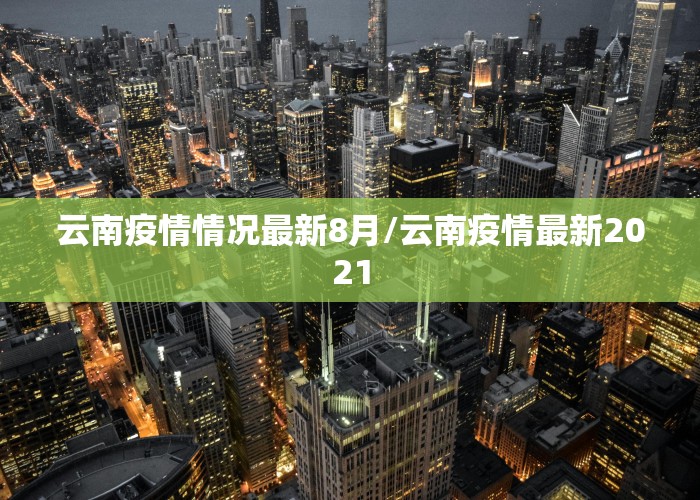 云南疫情情况最新8月/云南疫情最新2021